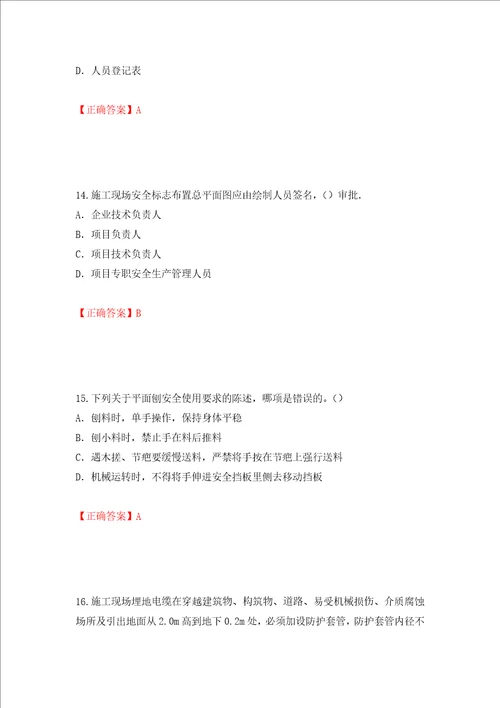 D. 人员登记表

【正确答案】A

14.施工现场安全标志布置总平面图应由绘制人员签名，（）审批.
A. 企业技术负责人
B. 项目负责人
C. 项目技术负责人
D. 项目专职安全生产管理人员

【正确答案】B

15.下列关于平面刨安全使用要求的陈述，哪项是错误的。（）
A. 刨料时，单手操作，保持身体平稳
B. 刨小料时，禁止手在料后推料
C. 遇木搓、节疤要缓慢送料，严禁将手按在节疤上强行送料
D. 机械运转时，不得将手伸进安全挡板里侧去移动挡板

【正确答案】A

16.施工现场埋地电缆在穿越建筑物、构筑物、道路、易受机械损伤、介质腐蚀场所及引出地面从 2.0m 高到地下 0.2m 处，必须加设防护套管，防护套管内径不